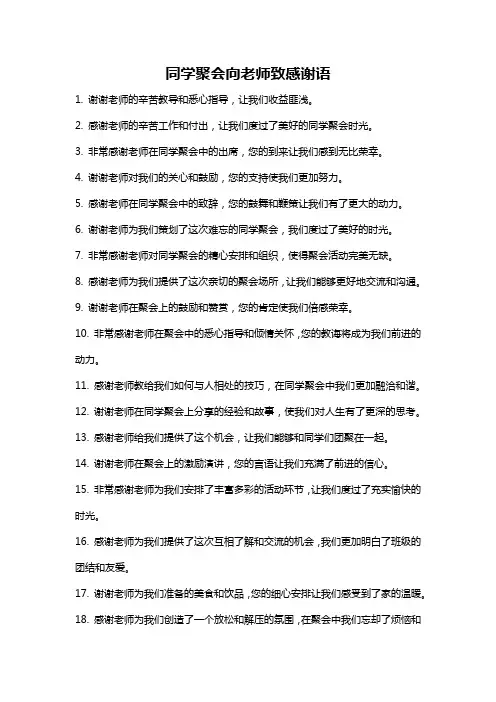 同学聚会向老师致感谢语

1. 谢谢老师的辛苦教导和悉心指导，让我们收益匪浅。

2. 感谢老师的辛苦工作和付出，让我们度过了美好的同学聚会时光。

3. 非常感谢老师在同学聚会中的出席，您的到来让我们感到无比荣幸。

4. 谢谢老师对我们的关心和鼓励，您的支持使我们更加努力。

5. 感谢老师在同学聚会中的致辞，您的鼓舞和鞭策让我们有了更大的动力。

6. 谢谢老师为我们策划了这次难忘的同学聚会，我们度过了美好的时光。

7. 非常感谢老师对同学聚会的精心安排和组织，使得聚会活动完美无缺。

8. 感谢老师为我们提供了这次亲切的聚会场所，让我们能够更好地交流和沟通。

9. 谢谢老师在聚会上的鼓励和赞赏，您的肯定使我们倍感荣幸。

10. 非常感谢老师在聚会中的悉心指导和倾情关怀，您的教诲将成为我们前进的动力。

11. 感谢老师教给我们如何与人相处的技巧，在同学聚会中我们更加融洽和谐。

12. 谢谢老师在同学聚会上分享的经验和故事，使我们对人生有了更深的思考。

13. 感谢老师给我们提供了这个机会，让我们能够和同学们团聚在一起。

14. 谢谢老师在聚会上的激励演讲，您的言语让我们充满了前进的信心。

15. 非常感谢老师为我们安排了丰富多彩的活动环节，让我们度过了充实愉快的时光。

16. 感谢老师为我们提供了这次互相了解和交流的机会，我们更加明白了班级的团结和友爱。

17. 谢谢老师为我们准备的美食和饮品，您的细心安排让我们感受到了家的温暖。

18. 感谢老师为我们创造了一个放松和解压的氛围，在聚会中我们忘却了烦恼和